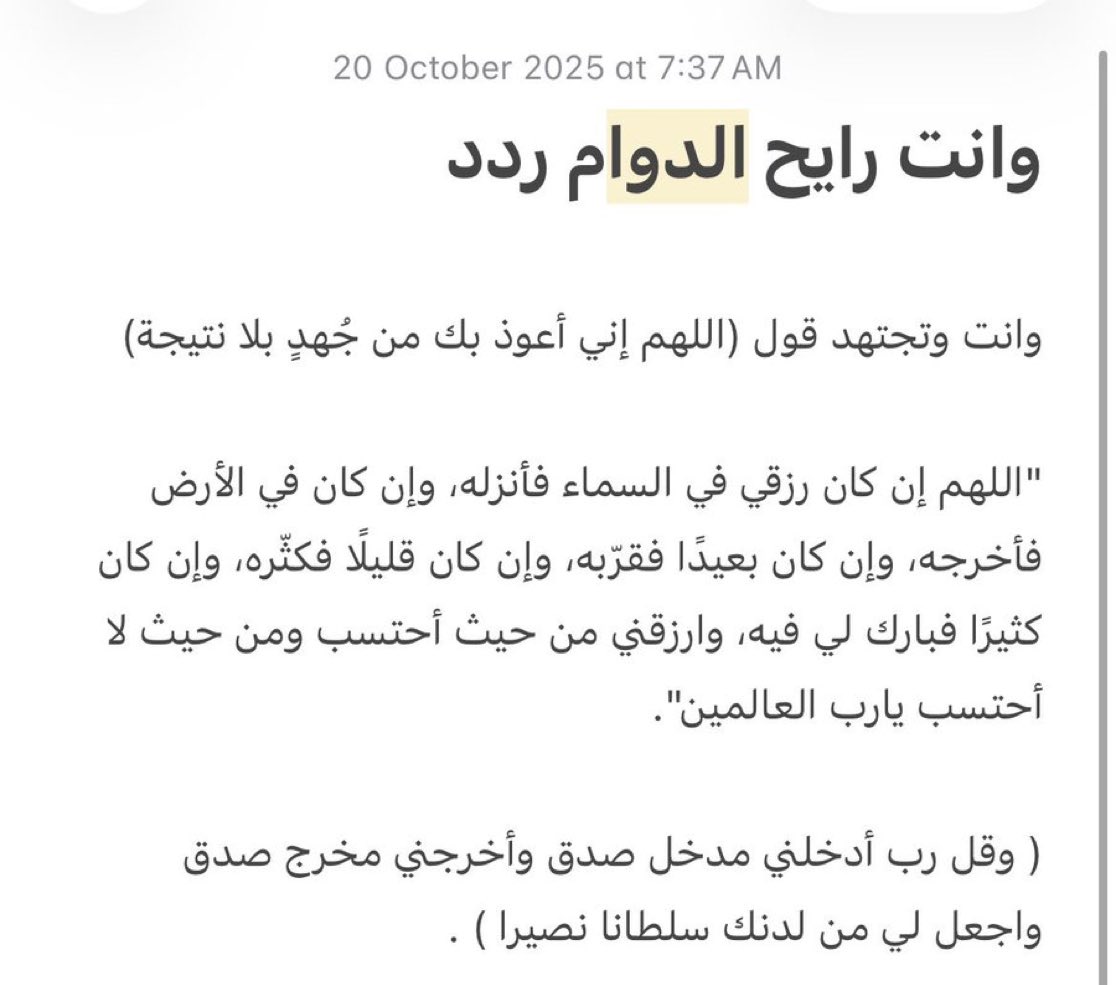 20 October 2025 at 7:37 AM

وانت رايح الدوام ردد

وانت وتجتهد قول (اللهم إني أعوذ بك من جُهدٍ بلا نتيجة)

"اللهم إن كان رزقي في السماء فأنزله، وإن كان في الأرض فأخرجه، وإن كان بعيدًا فقرّبه، وإن كان قليلًا فكثّره، وإن كان كثيرًا فبارك لي فيه، وارزقني من حيث أحتسب ومن حيث لا أحتسب يارب العالمين".

( وقل رب أدخلني مدخل صدق وأخرجني مخرج صدق واجعل لي من لدنك سلطانا نصيرا ) .